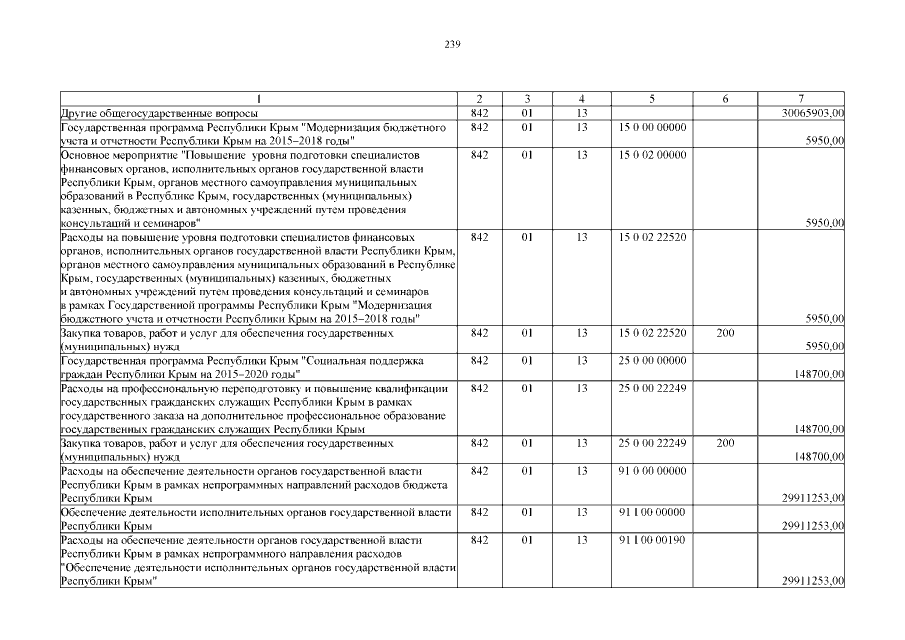 239

| 1 | 2 | 3 | 4 | 5 | 6 | 7 |
|---|---|---|---|---|---|---|
| Другие общегосударственные вопросы | 842 | 01 | 13 | | | 30065903,00 |
| Государственная программа Республики Крым "Модернизация бюджетного учета и отчетности Республики Крым на 2015–2018 годы" | 842 | 01 | 13 | 15 0 00 00000 | | 5950,00 |
| Основное мероприятие "Повышение уровня подготовки специалистов финансовых органов, исполнительных органов государственной власти Республики Крым, органов местного самоуправления муниципальных образований в Республике Крым, государственных (муниципальных) казенных, бюджетных и автономных учреждений путем проведения консультаций и семинаров" | 842 | 01 | 13 | 15 0 02 00000 | | 5950,00 |
| Расходы на повышение уровня подготовки специалистов финансовых органов, исполнительных органов государственной власти Республики Крым, органов местного самоуправления муниципальных образований в Республике Крым, государственных (муниципальных) казенных, бюджетных и автономных учреждений путем проведения консультаций и семинаров в рамках Государственной программы Республики Крым "Модернизация бюджетного учета и отчетности Республики Крым на 2015–2018 годы" | 842 | 01 | 13 | 15 0 02 22520 | | 5950,00 |
| Закупка товаров, работ и услуг для обеспечения государственных (муниципальных) нужд | 842 | 01 | 13 | 15 0 02 22520 | 200 | 5950,00 |
| Государственная программа Республики Крым "Социальная поддержка граждан Республики Крым на 2015–2020 годы" | 842 | 01 | 13 | 25 0 00 00000 | | 148700,00 |
| Расходы на профессиональную переподготовку и повышение квалификации государственных гражданских служащих Республики Крым в рамках государственного заказа на дополнительное профессиональное образование государственных гражданских служащих Республики Крым | 842 | 01 | 13 | 25 0 00 22249 | | 148700,00 |
| Закупка товаров, работ и услуг для обеспечения государственных (муниципальных) нужд | 842 | 01 | 13 | 25 0 00 22249 | 200 | 148700,00 |
| Расходы на обеспечение деятельности органов государственной власти Республики Крым в рамках непрограммных направлений расходов бюджета Республики Крым | 842 | 01 | 13 | 91 0 00 00000 | | 29911253,00 |
| Обеспечение деятельности исполнительных органов государственной власти Республики Крым | 842 | 01 | 13 | 91 1 00 00000 | | 29911253,00 |
| Расходы на обеспечение деятельности органов государственной власти Республики Крым в рамках непрограммного направления расходов "Обеспечение деятельности исполнительных органов государственной власти Республики Крым" | 842 | 01 | 13 | 91 1 00 00190 | | 29911253,00 |